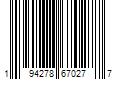 1 94278 67027 7